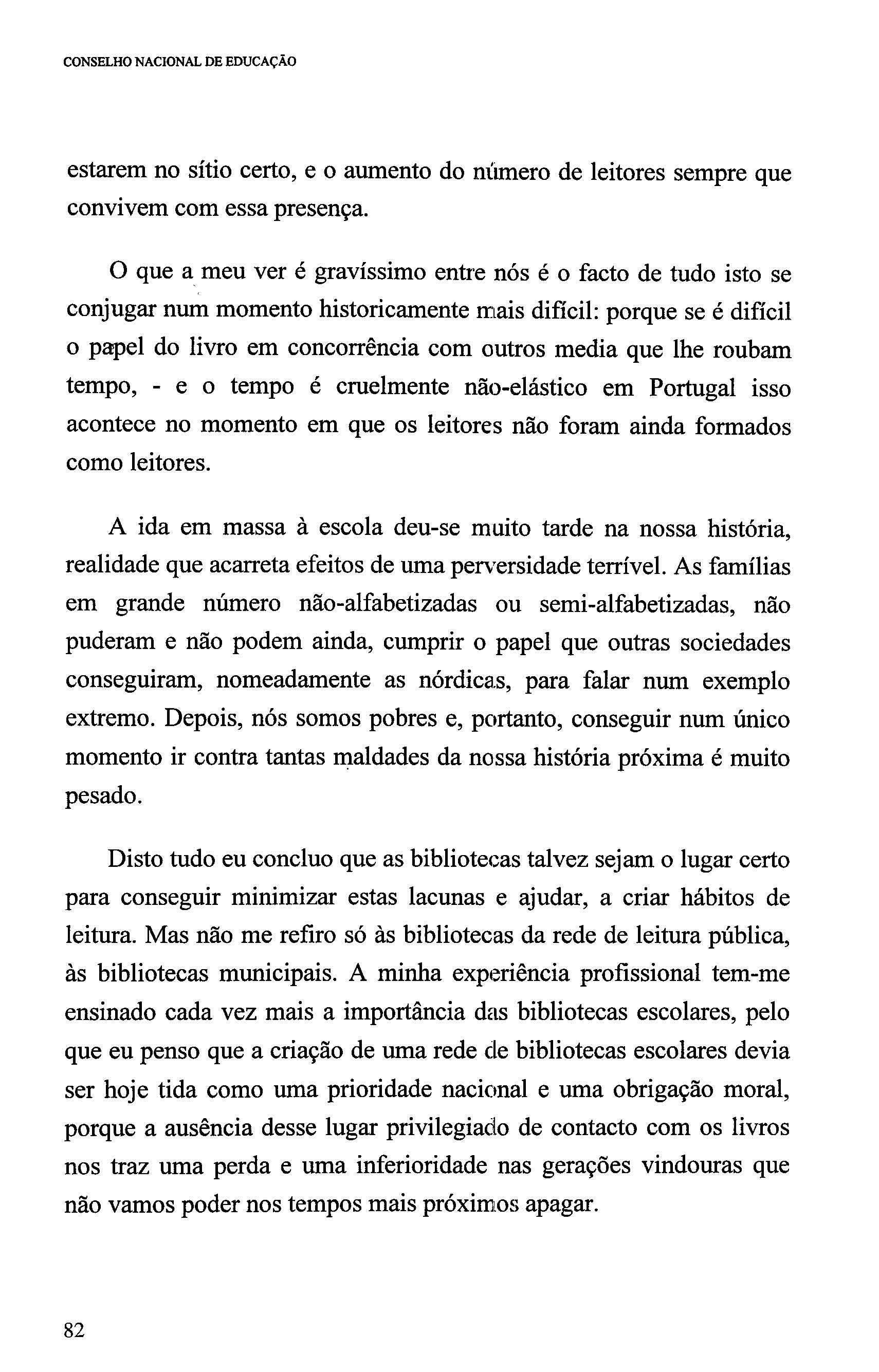 CONSELHO NACIONAL DE EDUCAÇÃO

estarem no sítio certo, e o aumento do número de leitores sempre que convivem com essa presença.

O que a meu ver é gravíssimo entre nós é o facto de tudo isto se conjugar num momento historicamente mais difícil: porque se é difícil o papel do livro em concorrência com outros media que lhe roubam tempo, - e o tempo é cruelmente não-elástico em Portugal isso acontece no momento em que os leitores não foram ainda formados como leitores.

A ida em massa à escola deu-se muito tarde na nossa história, realidade que acarreta efeitos de uma perversidade terrível. As famílias em grande número não-alfabetizadas ou semi-alfabetizadas, não puderam e não podem ainda, cumprir o papel que outras sociedades conseguiram, nomeadamente as nórdicas, para falar num exemplo extremo. Depois, nós somos pobres e, portanto, conseguir num único momento ir contra tantas maldades da nossa história próxima é muito pesado.

Disto tudo eu concluo que as bibliotecas talvez sejam o lugar certo para conseguir minimizar estas lacunas e ajudar, a criar hábitos de leitura. Mas não me refiro só às bibliotecas da rede de leitura pública, às bibliotecas municipais. A minha experiência profissional tem-me ensinado cada vez mais a importância das bibliotecas escolares, pelo que eu penso que a criação de uma rede de bibliotecas escolares devia ser hoje tida como uma prioridade nacional e uma obrigação moral, porque a ausência desse lugar privilegiado de contacto com os livros nos traz uma perda e uma inferioridade nas gerações vindouras que não vamos poder nos tempos mais próximos apagar.

82